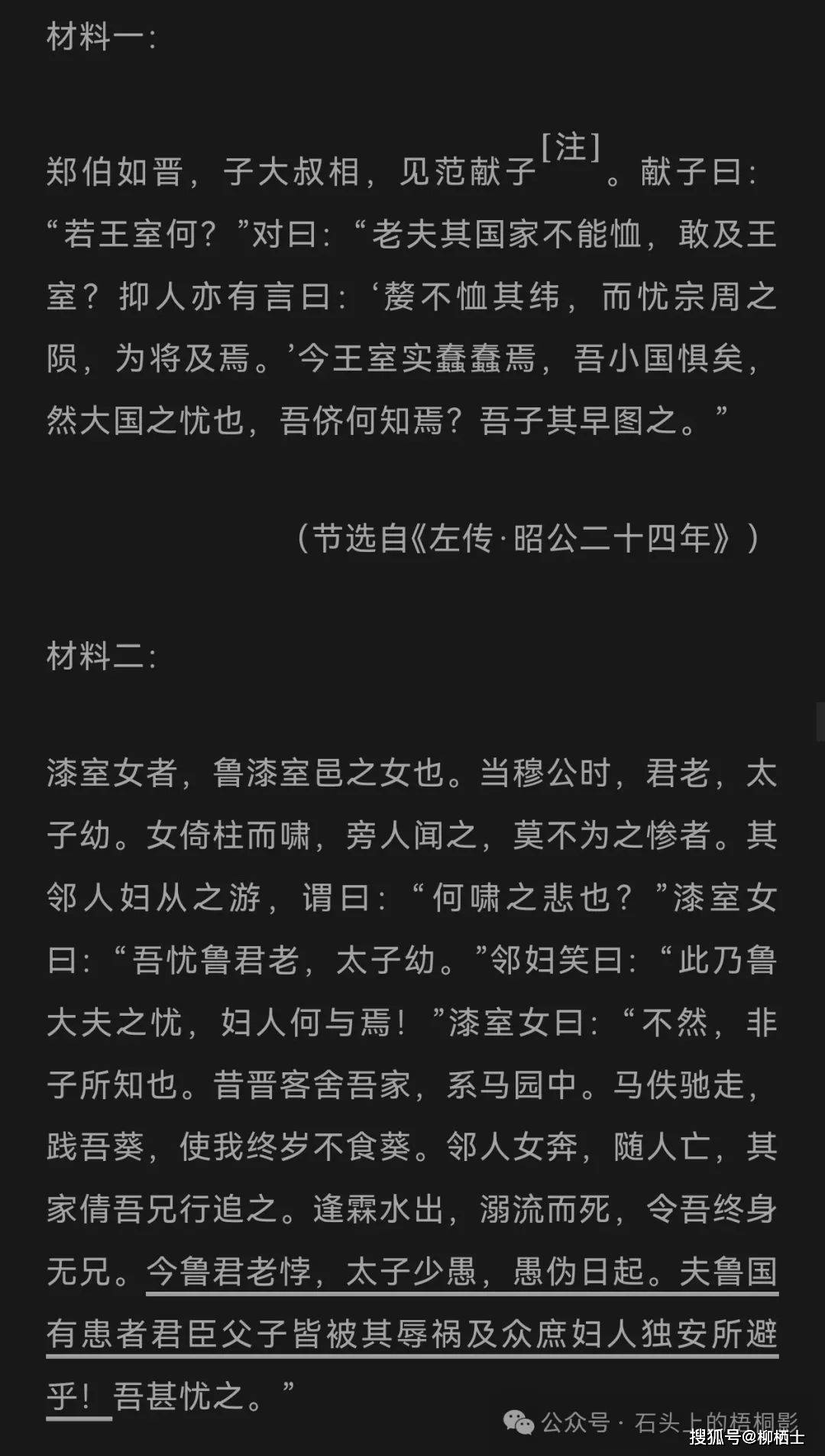 材料一：

郑伯如晋，子大叔相，见范献子[注]。献子曰：“若王室何？”对曰：“老夫其国家不能恤，敢及王室？抑人亦有言曰：‘嫠不恤其纬，而忧宗周之陨，为将及焉。’今王室实蠢蠢焉，吾小国惧矣，然大国之忧也，吾侪何知焉？吾子其早图之。”

（节选自《左传·昭公二十四年》）

材料二：

漆室女者，鲁漆室邑之女也。当穆公时，君老，太子幼。女倚柱而啸，旁人闻之，莫不为之惨者。其邻人妇从之游，谓曰：“何啸之悲也？”漆室女曰：“吾忧鲁君老，太子幼。”邻妇笑曰：“此乃鲁大夫之忧，妇人何与焉！”漆室女曰：“不然，非子所知也。昔晋客舍吾家，系马园中。马佚驰走，践吾葵，使我终岁不食葵。邻人女奔，随人亡，其家倩吾兄行追之。逢霖水出，溺流而死，令吾终身无兄。今鲁君老悖，太子少愚，愚伪日起。夫鲁国有患者君臣父子皆被其辱祸及众庶妇人独安所避乎！吾甚忧之。”

公众号 · 石头上的梧桐影

搜狐号@柳栖士